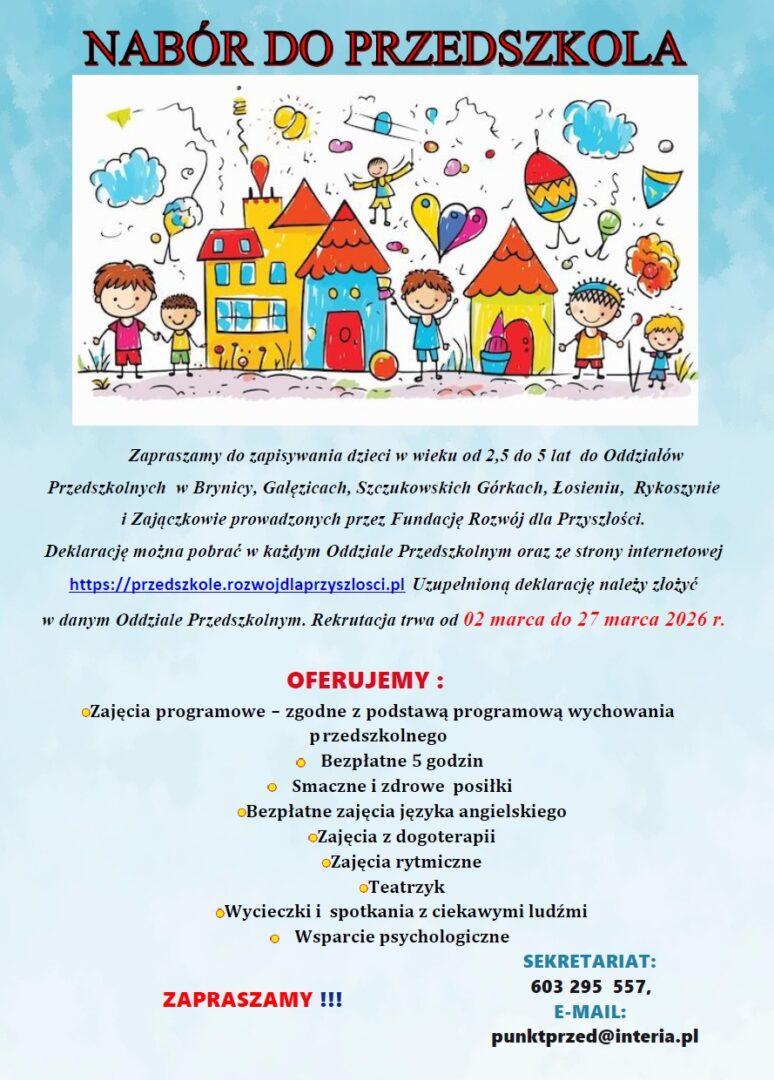 NABÓR DO PRZEDSZKOLA

Zapraszamy do zapisywania dzieci w wieku od 2,5 do 5 lat do Oddziałów Przedszkolnych w Brynicy, Gałęzicach, Szczukowskich Górkach, Łosieniu, Rykoszynie i Zajączkowie prowadzonych przez Fundację Rozwój dla Przyszłości. Deklarację można pobrać w każdym Oddziale Przedszkolnym oraz ze strony internetowej https://przedszkole.rozwojdlaprzyszlosci.pl Uzupełnioną deklarację należy złożyć w danym Oddziale Przedszkolnym. Rekrutacja trwa od 02 marca do 27 marca 2026 r.

OFERUJEMY :

• Zajęcia programowe – zgodne z podstawą programową wychowania przedszkolnego
• Bezpłatne 5 godzin
• Smaczne i zdrowe posiłki
• Bezpłatne zajęcia języka angielskiego
• Zajęcia z dogoterapii
• Zajęcia rytmiczne
• Teatrzyk
• Wycieczki i spotkania z ciekawymi ludźmi
• Wsparcie psychologiczne

ZAPRASZAMY !!!

SEKRETARIAT:
603 295 557,
E-MAIL:
punktprzed@interia.pl